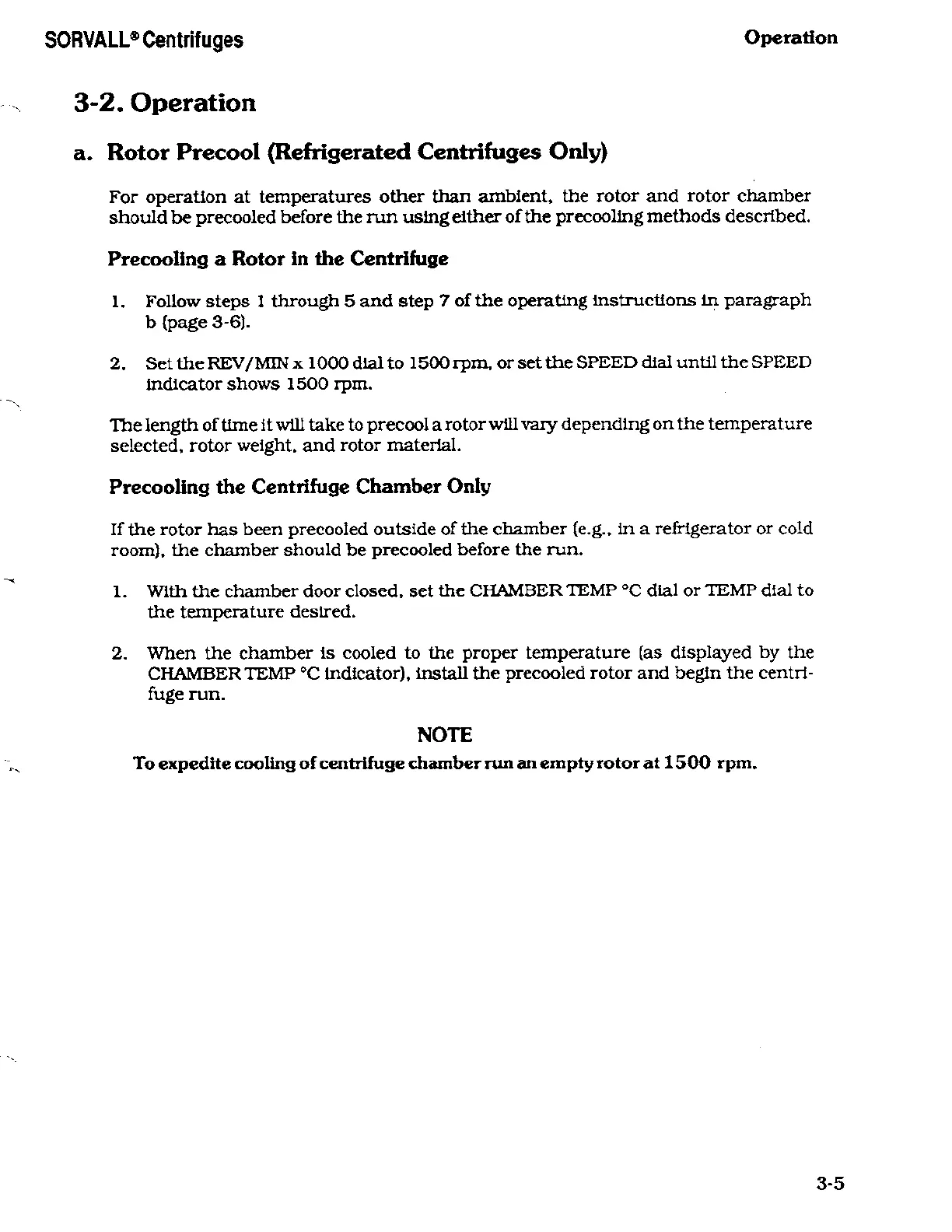 SORVALL® Centrifuges

Operation

3-2. Operation

a. Rotor Precool (Refrigerated Centrifuges Only)

For operation at temperatures other than ambient, the rotor and rotor chamber should be precooled before the run using either of the precooling methods described.

Precooling a Rotor in the Centrifuge

1. Follow steps 1 through 5 and step 7 of the operating instructions in paragraph b (page 3-6).

2. Set the REV/MIN x 1000 dial to 1500 rpm, or set the SPEED dial until the SPEED indicator shows 1500 rpm.

The length of time it will take to precool a rotor will vary depending on the temperature selected, rotor weight, and rotor material.

Precooling the Centrifuge Chamber Only

If the rotor has been precooled outside of the chamber (e.g., in a refrigerator or cold room), the chamber should be precooled before the run.

1. With the chamber door closed, set the CHAMBER TEMP °C dial or TEMP dial to the temperature desired.

2. When the chamber is cooled to the proper temperature (as displayed by the CHAMBER TEMP °C indicator), install the precooled rotor and begin the centrifuge run.

NOTE

To expedite cooling of centrifuge chamber run an empty rotor at 1500 rpm.

3-5